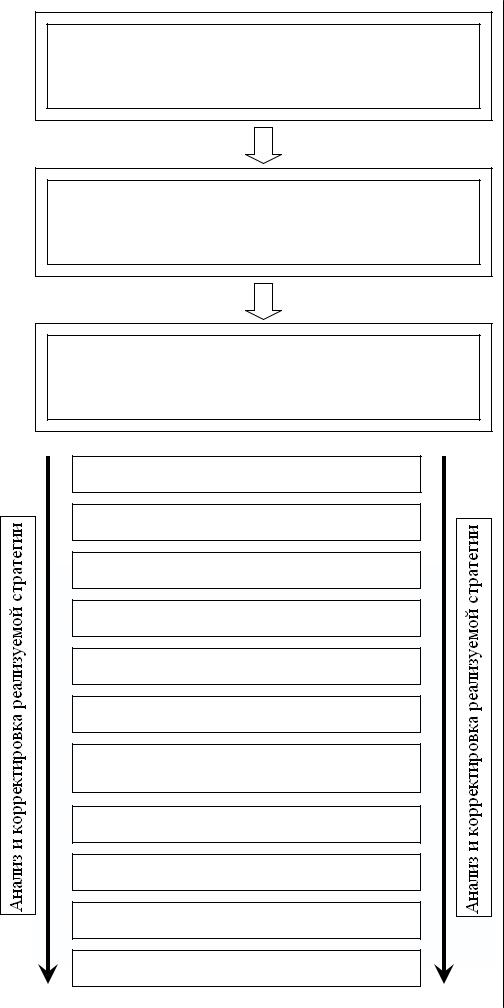 Анализ и корректировка реализуемой стратегии

Анализ и корректировка реализуемой стратегии